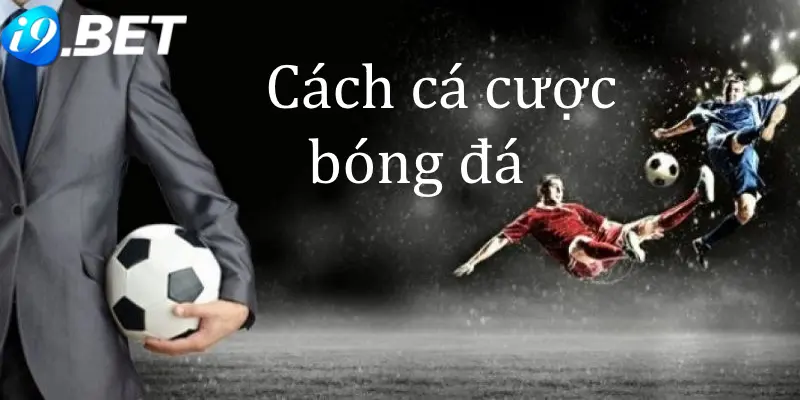 i9.BET

Cách cá cược bóng đá